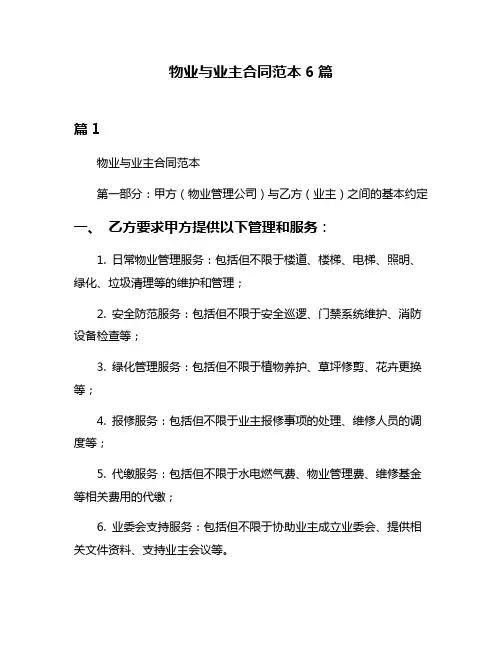 物业与业主合同范本 6 篇

篇 1

物业与业主合同范本

第一部分：甲方（物业管理公司）与乙方（业主）之间的基本约定

一、 乙方要求甲方提供以下管理和服务：

1. 日常物业管理服务：包括但不限于楼道、楼梯、电梯、照明、绿化、垃圾清理等的维护和管理；

2. 安全防范服务：包括但不限于安全巡逻、门禁系统维护、消防设备检查等；

3. 绿化管理服务：包括但不限于植物养护、草坪修剪、花卉更换等；

4. 报修服务：包括但不限于业主报修事项的处理、维修人员的调度等；

5. 代缴服务：包括但不限于水电燃气费、物业管理费、维修基金等相关费用的代缴；

6. 业委会支持服务：包括但不限于协助业主成立业委会、提供相关文件资料、支持业主会议等。